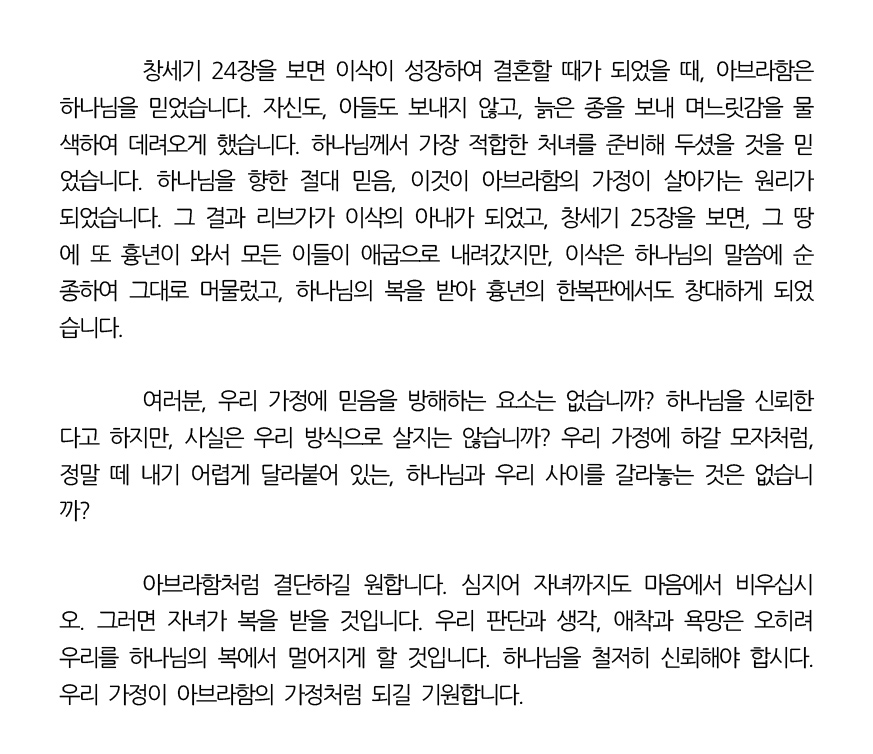 창세기 24장을 보면 이삭이 성장하여 결혼할 때가 되었을 때, 아브라함은 하나님을 믿었습니다. 자신도, 아들도 보내지 않고, 늙은 종을 보내 며느릿감을 물색하여 데려오게 했습니다. 하나님께서 가장 적합한 처녀를 준비해 두셨을 것을 믿었습니다. 하나님을 향한 절대 믿음, 이것이 아브라함의 가정이 살아가는 원리가 되었습니다. 그 결과 리브가가 이삭의 아내가 되었고, 창세기 25장을 보면, 그 땅에 또 흉년이 와서 모든 이들이 애굽으로 내려갔지만, 이삭은 하나님의 말씀에 순종하여 그대로 머물렀고, 하나님의 복을 받아 흉년의 한복판에서도 창대하게 되었습니다.

여러분, 우리 가정에 믿음을 방해하는 요소는 없습니까? 하나님을 신뢰한다고 하지만, 사실은 우리 방식으로 살지는 않습니까? 우리 가정에 하갈 모자처럼, 정말 떼 내기 어렵게 달라붙어 있는, 하나님과 우리 사이를 갈라놓는 것은 없습니까?

아브라함처럼 결단하길 원합니다. 심지어 자녀까지도 마음에서 비우십시오. 그러면 자녀가 복을 받을 것입니다. 우리 판단과 생각, 애착과 욕망은 오히려 우리를 하나님의 복에서 멀어지게 할 것입니다. 하나님을 철저히 신뢰해야 합시다. 우리 가정이 아브라함의 가정처럼 되길 기원합니다.